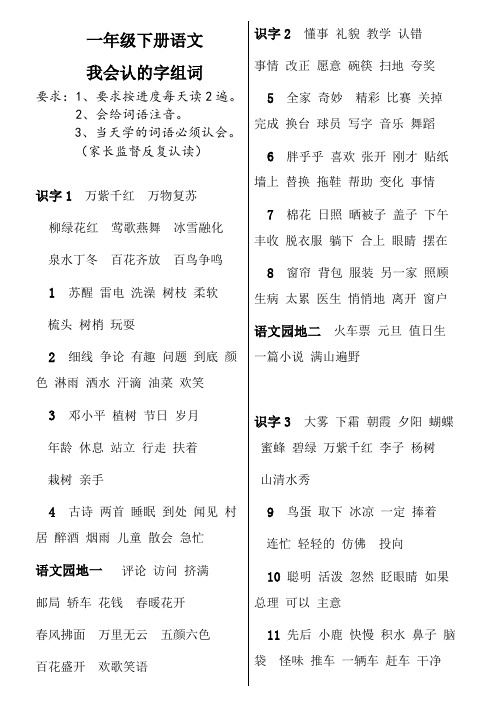 一年级下册语文

我会认的字组词

要求：1、要求按进度每天读2遍。
2、会给词语注音。
3、当天学的词语必须认会。
（家长监督反复认读）

识字1 万紫千红 万物复苏
柳绿花红 莺歌燕舞 冰雪融化
泉水丁冬 百花齐放 百鸟争鸣

1 苏醒 雷电 洗澡 树枝 柔软
梳头 树梢 玩耍

2 细线 争论 有趣 问题 到底 颜色 淋雨 洒水 汗滴 油菜 欢笑

3 邓小平 植树 节日 岁月
年龄 休息 站立 行走 扶着
栽树 亲手

4 古诗 两首 睡眠 到处 闻见 村居 醉酒 烟雨 儿童 散会 急忙

语文园地一 评论 访问 挤满
邮局 轿车 花钱 春暖花开
春风拂面 万里无云 五颜六色
百花盛开 欢歌笑语

识字2 懂事 礼貌 教学 认错
事情 改正 愿意 碗筷 扫地 夸奖

5 全家 奇妙 精彩 比赛 关掉
完成 换台 球员 写字 音乐 舞蹈

6 胖乎乎 喜欢 张开 刚才 贴纸
墙上 替换 拖鞋 帮助 变化 事情

7 棉花 日照 晒被子 盖子 下午
丰收 脱衣服 躺下 合上 眼睛 摆在

8 窗帘 背包 服装 另一家 照顾
生病 太累 医生 悄悄地 离开 窗户

语文园地二 火车票 元旦 值日生
一篇小说 满山遍野

识字3 大雾 下霜 朝霞 夕阳 蝴蝶
蜜蜂 碧绿 万紫千红 李子 杨树
山清水秀

9 鸟蛋 取下 冰凉 一定 捧着
连忙 轻轻的 仿佛 投向

10 聪明 活泼 忽然 眨眼睛 如果
总理 可以 主意

11 先后 小鹿 快慢 积水 鼻子 脑袋 怪味 推车 一辆车 赶车 干净